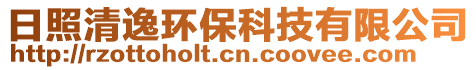 日照清逸环保科技有限公司
http://rzottoholt.cn.coovee.com